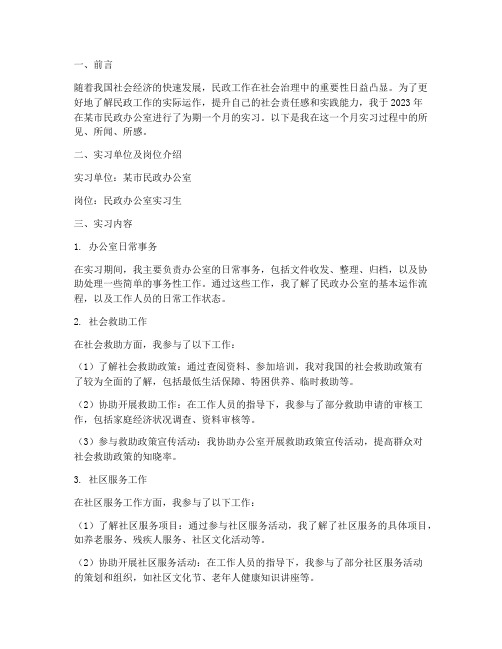 一、前言

随着我国社会经济的快速发展，民政工作在社会治理中的重要性日益凸显。为了更好地了解民政工作的实际运作，提升自己的社会责任感和实践能力，我于2023年在某市民政办公室进行了为期一个月的实习。以下是我在这一个月实习过程中的所见、所闻、所感。

二、实习单位及岗位介绍

实习单位：某市民政办公室

岗位：民政办公室实习生

三、实习内容

1. 办公室日常事务

在实习期间，我主要负责办公室的日常事务，包括文件收发、整理、归档，以及协助处理一些简单的事务性工作。通过这些工作，我了解了民政办公室的基本运作流程，以及工作人员的日常工作状态。

2. 社会救助工作

在社会救助方面，我参与了以下工作：

（1）了解社会救助政策：通过查阅资料、参加培训，我对我国的社会救助政策有了较为全面的了解，包括最低生活保障、特困供养、临时救助等。

（2）协助开展救助工作：在工作人员的指导下，我参与了部分救助申请的审核工作，包括家庭经济状况调查、资料审核等。

（3）参与救助政策宣传活动：我协助办公室开展救助政策宣传活动，提高群众对社会救助政策的知晓率。

3. 社区服务工作

在社区服务工作方面，我参与了以下工作：

（1）了解社区服务项目：通过参与社区服务活动，我了解了社区服务的具体项目，如养老服务、残疾人服务、社区文化活动等。

（2）协助开展社区服务活动：在工作人员的指导下，我参与了部分社区服务活动的策划和组织，如社区文化节、老年人健康知识讲座等。